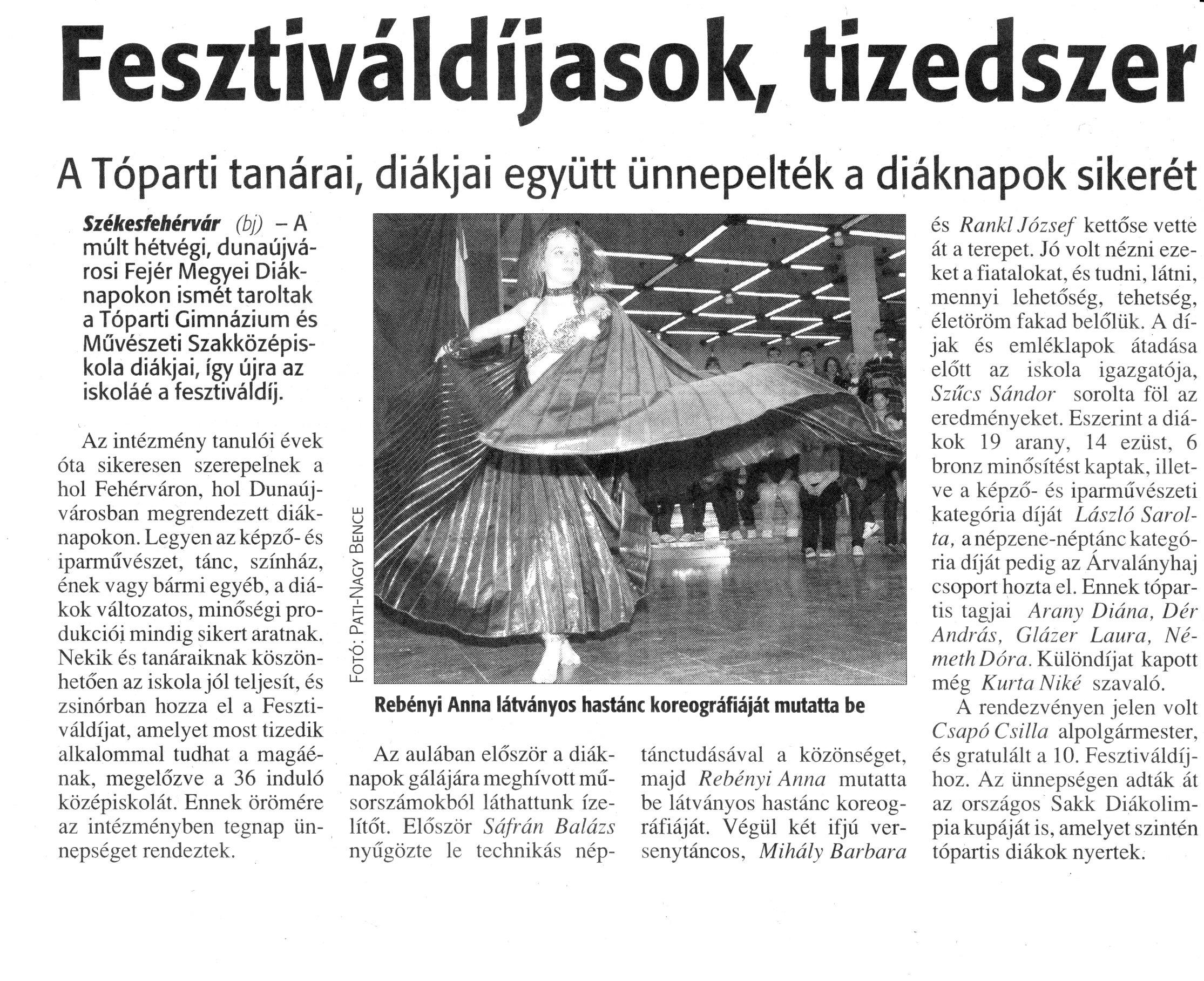 Fesztiváldíjasok, tizedszer

A Tóparti tanárai, diákjai együtt ünnepelték a diáknapok sikerét

Székesfehérvár (bj) – A múlt hétvégi, dunaújvárosi Fejér Megyei Diáknapokon ismét taroltak a Tóparti Gimnázium és Művészeti Szakközépiskola diákjai, így újra az iskoláé a fesztiváldíj.

Az intézmény tanulói évek óta sikeresen szerepelnek a hol Fehérváron, hol Dunaújvárosban megrendezett diáknapokon. Legyen az képző- és iparművészet, tánc, színház, ének vagy bármi egyéb, a diákok változatos, minőségi produkciói mindig sikert aratnak. Nekik és tanáraiknak köszönhetően az iskola jól teljesít, és zsinórban hozza el a Fesztiváldíjat, amelyet most tizedik alkalommal tudhat a magáénak, megelőzve a 36 induló középiskolát. Ennek örömére az intézményben tegnap ünnepséget rendeztek.

FOTÓ: PATI-NAGY BENCE

Rebényi Anna látványos hastánc koreográfiáját mutatta be

Az aulában először a diáknapok gálájára meghívott műsorszámokból láthattunk ízelítőt. Először Sáfrán Balázs nyűgözte le technikás néptánctudásával a közönséget, majd Rebényi Anna mutatta be látványos hastánc koreográfiáját. Végül két ifjú versenytáncos, Mihály Barbara és Rankl József kettőse vette át a terepet. Jó volt nézni ezeket a fiatalokat, és tudni, látni, mennyi lehetőség, tehetség, életöröm fakad belőlük. A díjak és emléklapok átadása előtt az iskola igazgatója, Szűcs Sándor sorolta föl az eredményeket. Eszerint a diákok 19 arany, 14 ezüst, 6 bronz minősítést kaptak, illetve a képző- és iparművészeti kategória díját László Sarolta, a népzene-néptánc kategória díját pedig az Árvalányhaj csoport hozta el. Ennek tópartis tagjai Arany Diána, Dér András, Glázer Laura, Németh Dóra. Különdíjat kapott még Kurta Niké szavaló.

A rendezvényen jelen volt Csapó Csilla alpolgármester, és gratulált a 10. Fesztiváldíjhoz. Az ünnepségen adták át az országos Sakk Diákolimpia kupáját is, amelyet szintén tópartis diákok nyertek.